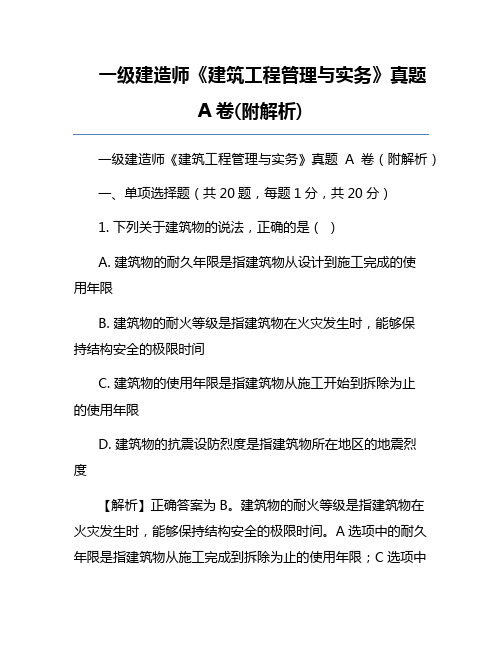 一级建造师《建筑工程管理与实务》真题 A 卷(附解析)

一级建造师《建筑工程管理与实务》真题 A 卷（附解析）

一、单项选择题（共 20 题，每题 1 分，共 20 分）

1. 下列关于建筑物的说法，正确的是（ ）

A. 建筑物的耐久年限是指建筑物从设计到施工完成的使用年限

B. 建筑物的耐火等级是指建筑物在火灾发生时，能够保持结构安全的极限时间

C. 建筑物的使用年限是指建筑物从施工开始到拆除为止的使用年限

D. 建筑物的抗震设防烈度是指建筑物所在地区的地震烈度

【解析】正确答案为 B。建筑物的耐火等级是指建筑物在火灾发生时，能够保持结构安全的极限时间。A 选项中的耐久年限是指建筑物从施工完成到拆除为止的使用年限；C 选项中